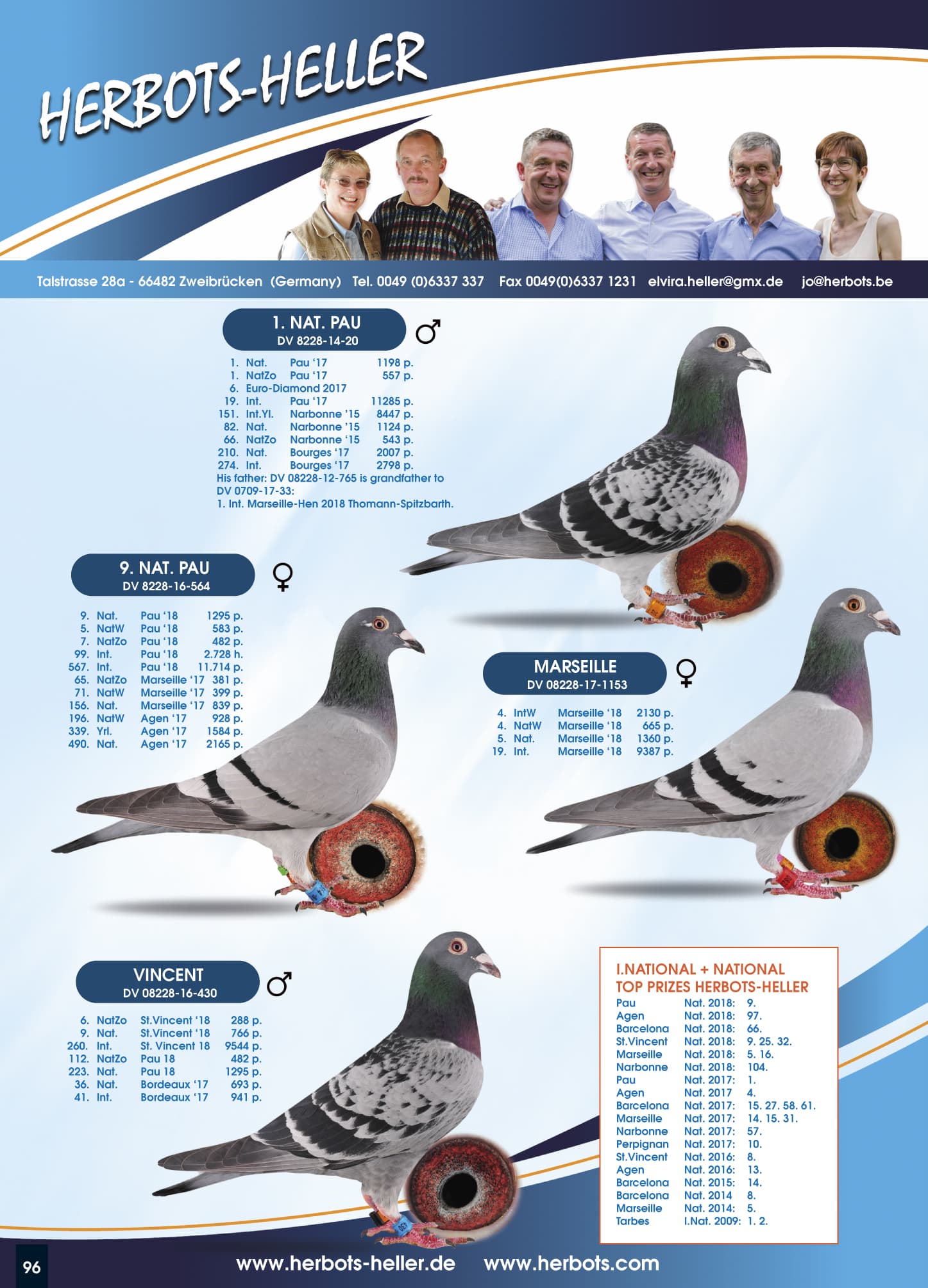 HERBOTS-HELLER

Talstrasse 28a - 66482 Zweibrücken (Germany) Tel. 0049 (0)6337 337 Fax 0049(0)6337 1231 elvira.heller@gmx.de jo@herbots.be

1. NAT. PAU
DV 8228-14-20
♂

1. Nat. Pau '17 1198 p.
1. NatZo Pau '17 557 p.
6. Euro-Diamond 2017
19. Int. Pau '17 11285 p.
151. Int.Yl. Narbonne '15 8447 p.
82. Nat. Narbonne '15 1124 p.
66. NatZo Narbonne '15 543 p.
210. Nat. Bourges '17 2007 p.
274. Int. Bourges '17 2798 p.
His father: DV 08228-12-765 is grandfather to DV 0709-17-33:
1. Int. Marseille-Hen 2018 Thomann-Spitzbarth.

9. NAT. PAU
DV 8228-16-564
♀

9. Nat. Pau '18 1295 p.
5. NatW Pau '18 583 p.
7. NatZo Pau '18 482 p.
99. Int. Pau '18 2.728 h.
567. Int. Pau '18 11.714 p.
65. NatZo Marseille '17 381 p.
71. NatW Marseille '17 399 p.
156. Nat. Marseille '17 839 p.
196. NatW Agen '17 928 p.
339. Yrl. Agen '17 1584 p.
490. Nat. Agen '17 2165 p.

MARSEILLE
DV 08228-17-1153
♀

4. IntW Marseille '18 2130 p.
4. NatW Marseille '18 665 p.
5. Nat. Marseille '18 1360 p.
19. Int. Marseille '18 9387 p.

VINCENT
DV 08228-16-430
♂

6. NatZo St.Vincent '18 288 p.
9. Nat. St.Vincent '18 766 p.
260. Int. St. Vincent 18 9544 p.
112. NatZo Pau 18 482 p.
223. Nat. Pau 18 1295 p.
36. Nat. Bordeaux '17 693 p.
41. Int. Bordeaux '17 941 p.

I.NATIONAL + NATIONAL
TOP PRIZES HERBOTS-HELLER
Pau Nat. 2018: 9.
Agen Nat. 2018: 97.
Barcelona Nat. 2018: 66.
St.Vincent Nat. 2018: 9. 25. 32.
Marseille Nat. 2018: 5. 16.
Narbonne Nat. 2018: 104.
Pau Nat. 2017: 1.
Agen Nat. 2017 4.
Barcelona Nat. 2017: 15. 27. 58. 61.
Marseille Nat. 2017: 14. 15. 31.
Narbonne Nat. 2017: 57.
Perpignan Nat. 2017: 10.
St.Vincent Nat. 2016: 8.
Agen Nat. 2016: 13.
Barcelona Nat. 2015: 14.
Barcelona Nat. 2014 8.
Marseille Nat. 2014: 5.
Tarbes I.Nat. 2009: 1. 2.

96

www.herbots-heller.de www.herbots.com